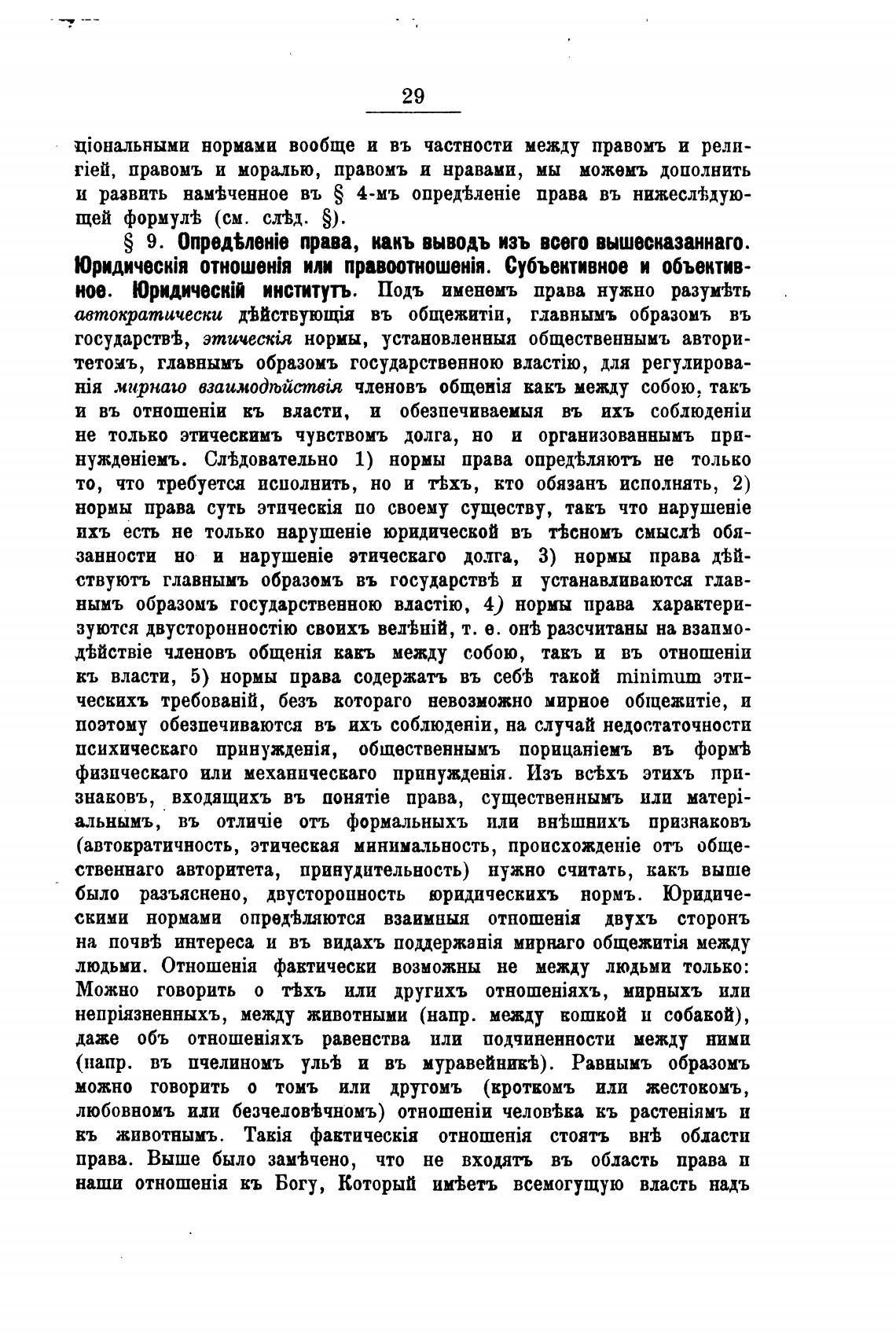 29

ціональными нормами вообще и въ частности между правомъ и религіей, правомъ и моралью, правомъ и нравами, мы можемъ дополнить и развить намѣченное въ § 4-мъ опредѣленіе права въ нижеслѣдующей формулѣ (см. слѣд. §).

§ 9. Опредѣленіе права, какъ выводъ изъ всего вышесказаннаго. Юридическія отношенія или правоотношенія. Субъективное и объективное. Юридическій институтъ. Подъ именемъ права нужно разумѣть автократически дѣйствующія въ общежитіи, главнымъ образомъ въ государствѣ, этическія нормы, установленныя общественнымъ авторитетомъ, главнымъ образомъ государственною властію, для регулированія мирнаго взаимодѣйствія членовъ общенія какъ между собою, такъ и въ отношеніи къ власти, и обезпечиваемыя въ ихъ соблюденіи не только этическимъ чувствомъ долга, но и организованнымъ принужденіемъ. Слѣдовательно 1) нормы права опредѣляютъ не только то, что требуется исполнить, но и тѣхъ, кто обязанъ исполнять, 2) нормы права суть этическія по своему существу, такъ что нарушеніе ихъ есть не только нарушеніе юридической въ тѣсномъ смыслѣ обязанности но и нарушеніе этическаго долга, 3) нормы права дѣйствуютъ главнымъ образомъ въ государствѣ и устанавливаются главнымъ образомъ государственною властію, 4) нормы права характеризуются двусторонностію своихъ велѣній, т. е. онѣ разсчитаны на взаимодѣйствіе членовъ общенія какъ между собою, такъ и въ отношеніи къ власти, 5) нормы права содержатъ въ себѣ такой minimum этическихъ требованій, безъ котораго невозможно мирное общежитіе, и поэтому обезпечиваются въ ихъ соблюденіи, на случай недостаточности психическаго принужденія, общественнымъ порицаніемъ въ формѣ физическаго или механическаго принужденія. Изъ всѣхъ этихъ признаковъ, входящихъ въ понятіе права, существеннымъ или матеріальнымъ, въ отличіе отъ формальныхъ или внѣшнихъ признаковъ (автократичность, этическая минимальность, происхожденіе отъ общественнаго авторитета, принудительность) нужно считать, какъ выше было разъяснено, двусторонность юридическихъ нормъ. Юридическими нормами опредѣляются взаимныя отношенія двухъ сторонъ на почвѣ интереса и въ видахъ поддержанія мирнаго общежитія между людьми. Отношенія фактически возможны не между людьми только: Можно говорить о тѣхъ или другихъ отношеніяхъ, мирныхъ или непріязненныхъ, между животными (напр. между кошкой и собакой), даже объ отношеніяхъ равенства или подчиненности между ними (напр. въ пчелиномъ ульѣ и въ муравейникѣ). Равнымъ образомъ можно говорить о томъ или другомъ (кроткомъ или жестокомъ, любовномъ или безчеловѣчномъ) отношеніи человѣка къ растеніямъ и къ животнымъ. Такія фактическія отношенія стоятъ внѣ области права. Выше было замѣчено, что не входятъ въ область права и наши отношенія къ Богу, Который имѣетъ всемогущую власть надъ